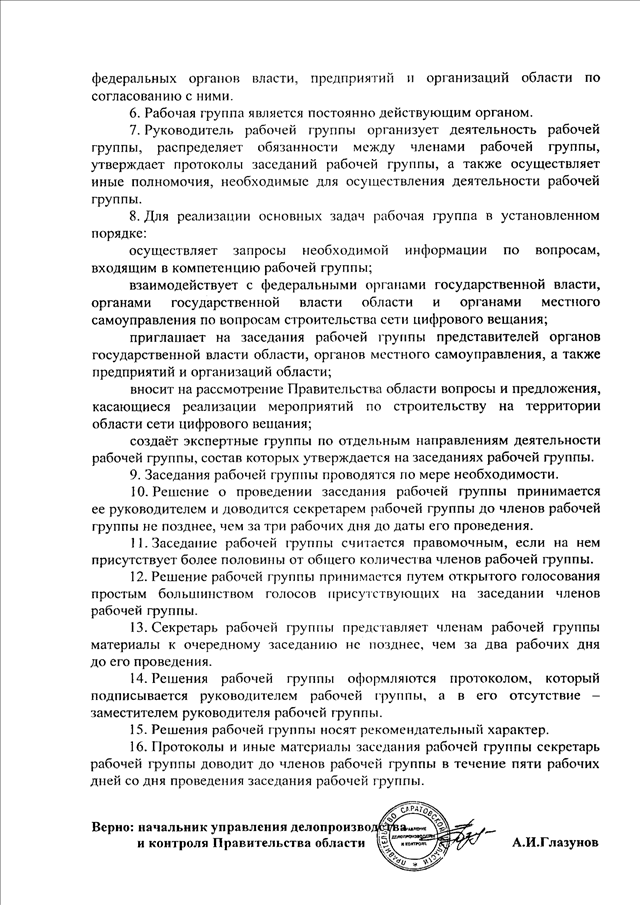 федеральных органов власти, предприятий и организаций области по согласованию с ними.

6. Рабочая группа является постоянно действующим органом.

7. Руководитель рабочей группы организует деятельность рабочей группы, распределяет обязанности между членами рабочей группы, утверждает протоколы заседаний рабочей группы, а также осуществляет иные полномочия, необходимые для осуществления деятельности рабочей группы.

8. Для реализации основных задач рабочая группа в установленном порядке:

осуществляет запросы необходимой информации по вопросам, входящим в компетенцию рабочей группы;

взаимодействует с федеральными органами государственной власти, органами государственной власти области и органами местного самоуправления по вопросам строительства сети цифрового вещания;

приглашает на заседания рабочей группы представителей органов государственной власти области, органов местного самоуправления, а также предприятий и организаций области;

вносит на рассмотрение Правительства области вопросы и предложения, касающиеся реализации мероприятий по строительству на территории области сети цифрового вещания;

создаёт экспертные группы по отдельным направлениям деятельности рабочей группы, состав которых утверждается на заседаниях рабочей группы.

9. Заседания рабочей группы проводятся по мере необходимости.

10. Решение о проведении заседания рабочей группы принимается ее руководителем и доводится секретарем рабочей группы до членов рабочей группы не позднее, чем за три рабочих дня до даты его проведения.

11. Заседание рабочей группы считается правомочным, если на нем присутствует более половины от общего количества членов рабочей группы.

12. Решение рабочей группы принимается путем открытого голосования простым большинством голосов присутствующих на заседании членов рабочей группы.

13. Секретарь рабочей группы представляет членам рабочей группы материалы к очередному заседанию не позднее, чем за два рабочих дня до его проведения.

14. Решения рабочей группы оформляются протоколом, который подписывается руководителем рабочей группы, а в его отсутствие – заместителем руководителя рабочей группы.

15. Решения рабочей группы носят рекомендательный характер.

16. Протоколы и иные материалы заседания рабочей группы секретарь рабочей группы доводит до членов рабочей группы в течение пяти рабочих дней со дня проведения заседания рабочей группы.

Верно: начальник управления делопроизводства и контроля Правительства области

ПРАВИТЕЛЬСТВО САРАТОВСКОЙ ОБЛАСТИ УПРАВЛЕНИЕ ДЕЛОПРОИЗВОДСТВА И КОНТРОЛЯ

А.И.Глазунов